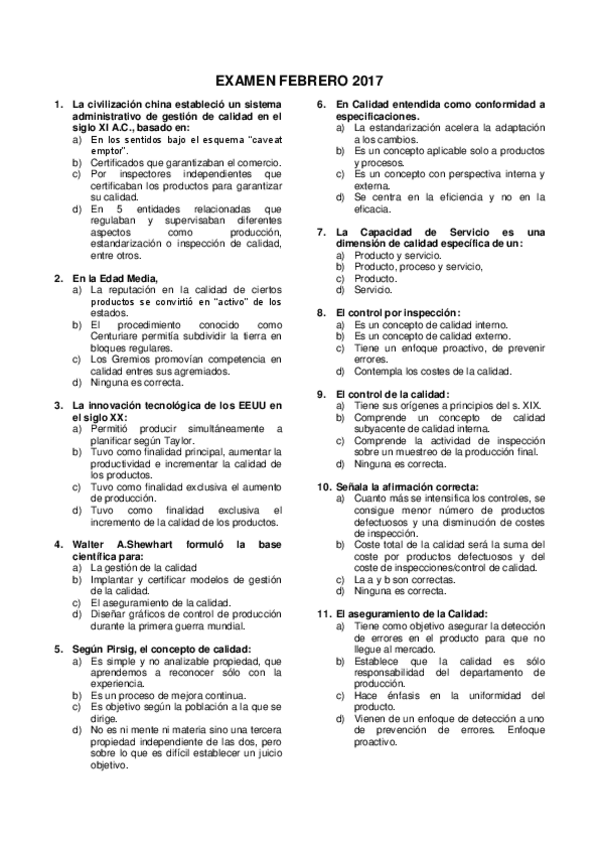 EXAMEN FEBRERO 2017

1. La civilización china estableció un sistema administrativo de gestión de calidad en el siglo XI A.C., basado en:
a) En los sentidos bajo el esquema "caveat emptor".
b) Certificados que garantizaban el comercio.
c) Por inspectores independientes que certificaban los productos para garantizar su calidad.
d) En 5 entidades relacionadas que regulaban y supervisaban diferentes aspectos como producción, estandarización o inspección de calidad, entre otros.

2. En la Edad Media,
a) La reputación en la calidad de ciertos productos se convirtió en "activo" de los estados.
b) El procedimiento conocido como Centuriare permitía subdividir la tierra en bloques regulares.
c) Los Gremios promovían competencia en calidad entres sus agremiados.
d) Ninguna es correcta.

3. La innovación tecnológica de los EEUU en el siglo XX:
a) Permitió producir simultáneamente a planificar según Taylor.
b) Tuvo como finalidad principal, aumentar la productividad e incrementar la calidad de los productos.
c) Tuvo como finalidad exclusiva el aumento de producción.
d) Tuvo como finalidad exclusiva el incremento de la calidad de los productos.

4. Walter A.Shewhart formuló la base científica para:
a) La gestión de la calidad
b) Implantar y certificar modelos de gestión de la calidad.
c) El aseguramiento de la calidad.
d) Diseñar gráficos de control de producción durante la primera guerra mundial.

5. Según Pirsig, el concepto de calidad:
a) Es simple y no analizable propiedad, que aprendemos a reconocer sólo con la experiencia.
b) Es un proceso de mejora continua.
c) Es objetivo según la población a la que se dirige.
d) No es ni mente ni materia sino una tercera propiedad independiente de las dos, pero sobre lo que es difícil establecer un juicio objetivo.

6. En Calidad entendida como conformidad a especificaciones.
a) La estandarización acelera la adaptación a los cambios.
b) Es un concepto aplicable solo a productos y procesos.
c) Es un concepto con perspectiva interna y externa.
d) Se centra en la eficiencia y no en la eficacia.

7. La Capacidad de Servicio es una dimensión de calidad específica de un:
a) Producto y servicio.
b) Producto, proceso y servicio,
c) Producto.
d) Servicio.

8. El control por inspección:
a) Es un concepto de calidad interno.
b) Es un concepto de calidad externo.
c) Tiene un enfoque proactivo, de prevenir errores.
d) Contempla los costes de la calidad.

9. El control de la calidad:
a) Tiene sus orígenes a principios del s. XIX.
b) Comprende un concepto de calidad subyacente de calidad interna.
c) Comprende la actividad de inspección sobre un muestreo de la producción final.
d) Ninguna es correcta.

10. Señala la afirmación correcta:
a) Cuanto más se intensifica los controles, se consigue menor número de productos defectuosos y una disminución de costes de inspección.
b) Coste total de la calidad será la suma del coste por productos defectuosos y del coste de inspecciones/control de calidad.
c) La a y b son correctas.
d) Ninguna es correcta.

11. El aseguramiento de la Calidad:
a) Tiene como objetivo asegurar la detección de errores en el producto para que no llegue al mercado.
b) Establece que la calidad es sólo responsabilidad del departamento de producción.
c) Hace énfasis en la uniformidad del producto.
d) Vienen de un enfoque de detección a uno de prevención de errores. Enfoque proactivo.